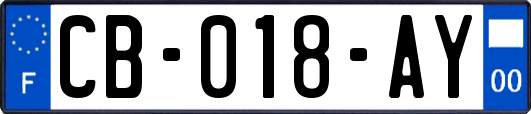 F
CB-018-AY
00